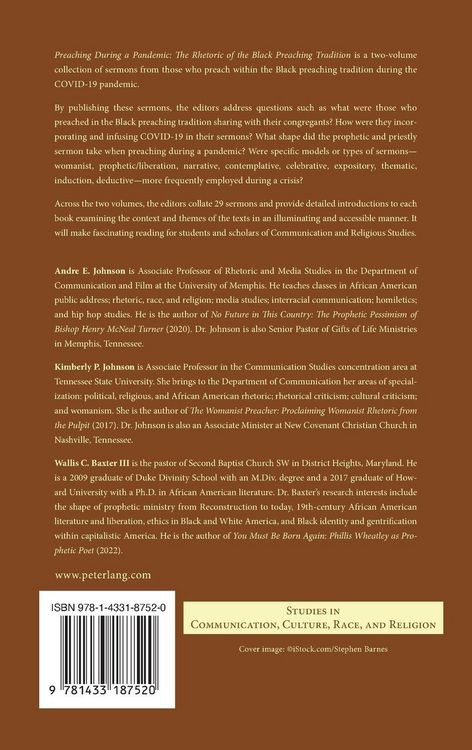 Preaching During a Pandemic: The Rhetoric of the Black Preaching Tradition is a two-volume collection of sermons from those who preach within the Black preaching tradition during the COVID-19 pandemic.

By publishing these sermons, the editors address questions such as what were those who preached in the Black preaching tradition sharing with their congregants? How were they incorporating and infusing COVID-19 in their sermons? What shape did the prophetic and priestly sermon take when preaching during a pandemic? Were specific models or types of sermons—womanist, prophetic/liberation, narrative, contemplative, celebrative, expository, thematic, induction, deductive—more frequently employed during a crisis?

Across the two volumes, the editors collate 29 sermons and provide detailed introductions to each book examining the context and themes of the texts in an illuminating and accessible manner. It will make fascinating reading for students and scholars of Communication and Religious Studies.

Andre E. Johnson is Associate Professor of Rhetoric and Media Studies in the Department of Communication and Film at the University of Memphis. He teaches classes in African American public address; rhetoric, race, and religion; media studies; interracial communication; homiletics; and hip hop studies. He is the author of No Future in This Country: The Prophetic Pessimism of Bishop Henry McNeal Turner (2020). Dr. Johnson is also Senior Pastor of Gifts of Life Ministries in Memphis, Tennessee.

Kimberly P. Johnson is Associate Professor in the Communication Studies concentration area at Tennessee State University. She brings to the Department of Communication her areas of specialization: political, religious, and African American rhetoric; rhetorical criticism; cultural criticism; and womanism. She is the author of The Womanist Preacher: Proclaiming Womanist Rhetoric from the Pulpit (2017). Dr. Johnson is also an Associate Minister at New Covenant Christian Church in Nashville, Tennessee.

Wallis C. Baxter III is the pastor of Second Baptist Church SW in District Heights, Maryland. He is a 2009 graduate of Duke Divinity School with an M.Div. degree and a 2017 graduate of Howard University with a Ph.D. in African American literature. Dr. Baxter's research interests include the shape of prophetic ministry from Reconstruction to today, 19th-century African American literature and liberation, ethics in Black and White America, and Black identity and gentrification within capitalistic America. He is the author of You Must Be Born Again: Phillis Wheatley as Prophetic Poet (2022).

www.peterlang.com

ISBN 978-1-4331-8752-0

9 781433 187520

Studies in
Communication, Culture, Race, and Religion

Cover image: ©iStock.com/Stephen Barnes